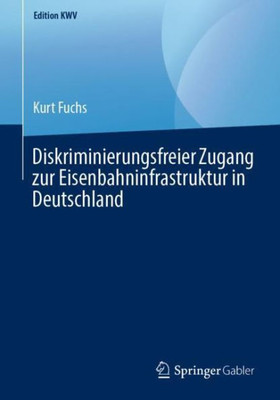 Edition KWV

Kurt Fuchs

Diskriminierungsfreier Zugang zur Eisenbahninfrastruktur in Deutschland

Springer Gabler